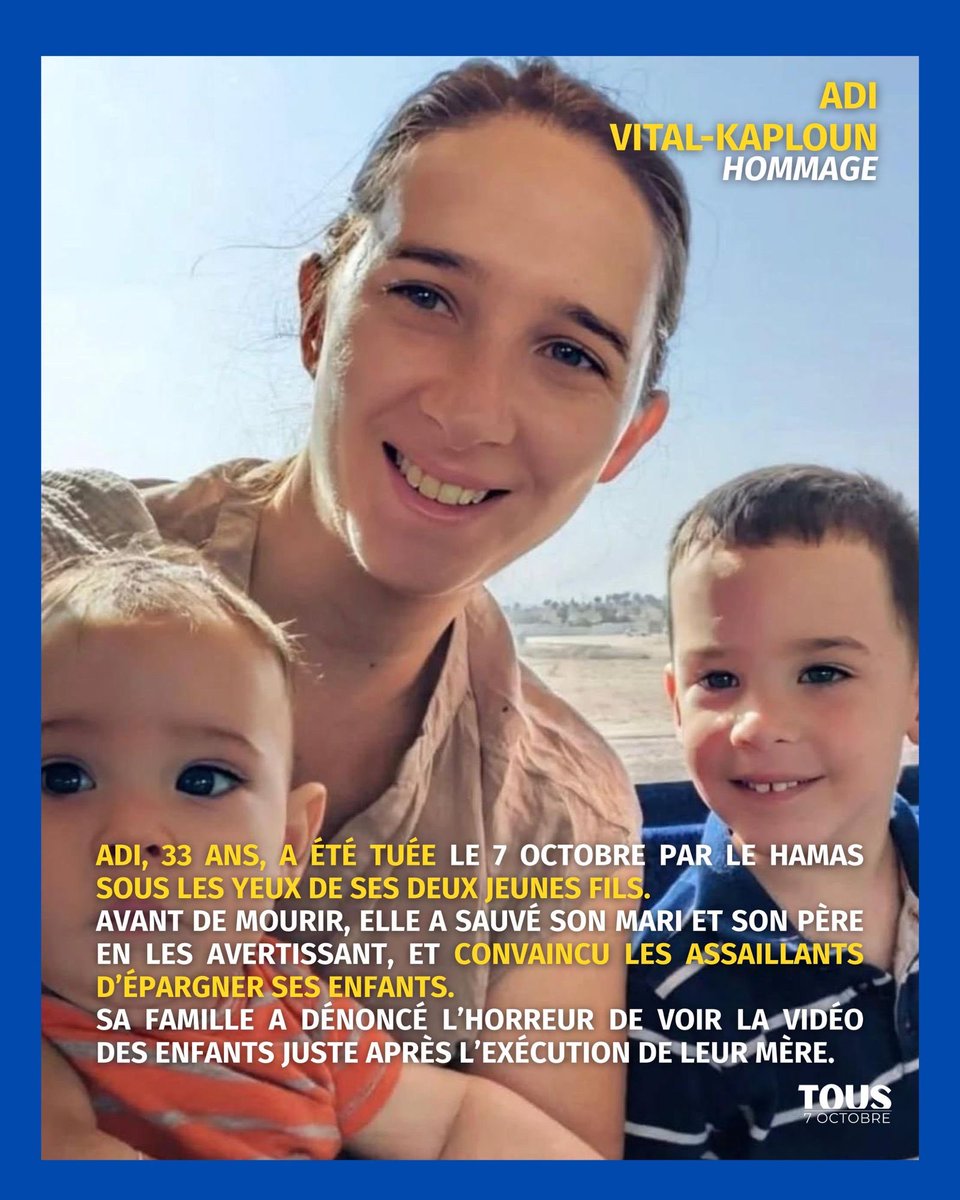 ADI
VITAL-KAPLOUN
HOMMAGE

ADI, 33 ANS, A ÉTÉ TUÉE LE 7 OCTOBRE PAR LE HAMAS SOUS LES YEUX DE SES DEUX JEUNES FILS.
AVANT DE MOURIR, ELLE A SAUVÉ SON MARI ET SON PÈRE EN LES AVERTISSANT, ET CONVAINCU LES ASSAILLANTS D'ÉPARGNER SES ENFANTS.
SA FAMILLE A DÉNONCÉ L'HORREUR DE VOIR LA VIDÉO DES ENFANTS JUSTE APRÈS L'EXÉCUTION DE LEUR MÈRE.

TOUS
7 OCTOBRE